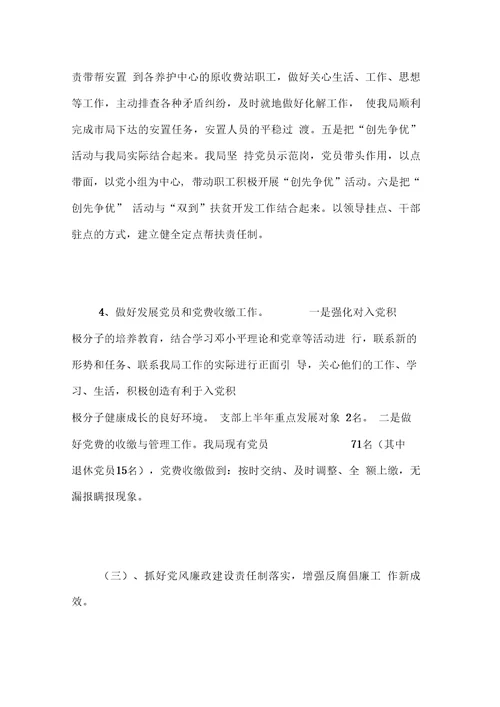 责带帮安置 到各养护中心的原收费站职工，做好关心生活、工作、思想等工作，主动排查各种矛盾纠纷，及时就地做好化解工作， 使我局顺利完成市局下达的安置任务，安置人员的平稳过 渡。五是把“创先争优”活动与我局实际结合起来。我局坚 持党员示范岗，党员带头作用，以点带面，以党小组为中心，带动职工积极开展“创先争优”活动。六是把“创先争优” 活动与“双到”扶贫开发工作结合起来。以领导挂点、干部驻点的方式，建立健全定点帮扶责任制。

4、做好发展党员和党费收缴工作。 一是强化对入党积极分子的培养教育，结合学习邓小平理论和党章等活动进 行，联系新的形势和任务、联系我局工作的实际进行正面引 导，关心他们的工作、学习、生活，积极创造有利于入党积极分子健康成长的良好环境。 支部上半年重点发展对象 2名。 二是做好党费的收缴与管理工作。我局现有党员 71名（其中退休党员15名），党费收缴做到：按时交纳、及时调整、全 额上缴，无漏报瞒报现象。

（三）、抓好党风廉政建设责任制落实，增强反腐倡廉工 作新成效。